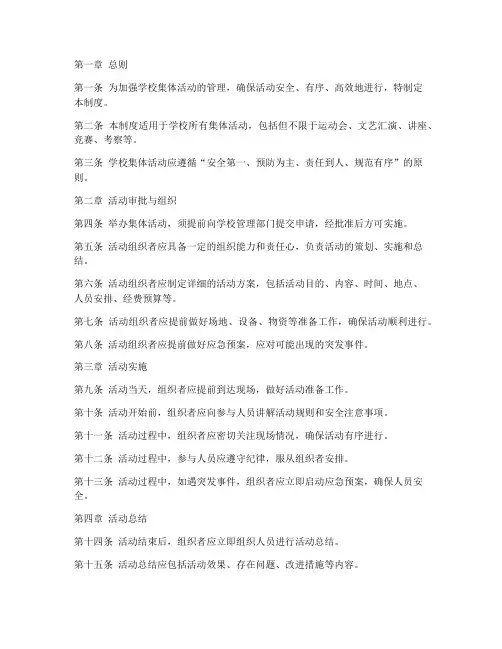 第一章 总则

第一条 为加强学校集体活动的管理，确保活动安全、有序、高效地进行，特制定本制度。

第二条 本制度适用于学校所有集体活动，包括但不限于运动会、文艺汇演、讲座、竞赛、考察等。

第三条 学校集体活动应遵循“安全第一、预防为主、责任到人、规范有序”的原则。

第二章 活动审批与组织

第四条 举办集体活动，须提前向学校管理部门提交申请，经批准后方可实施。

第五条 活动组织者应具备一定的组织能力和责任心，负责活动的策划、实施和总结。

第六条 活动组织者应制定详细的活动方案，包括活动目的、内容、时间、地点、人员安排、经费预算等。

第七条 活动组织者应提前做好场地、设备、物资等准备工作，确保活动顺利进行。

第八条 活动组织者应提前做好应急预案，应对可能出现的突发事件。

第三章 活动实施

第九条 活动当天，组织者应提前到达现场，做好活动准备工作。

第十条 活动开始前，组织者应向参与人员讲解活动规则和安全注意事项。

第十一条 活动过程中，组织者应密切关注现场情况，确保活动有序进行。

第十二条 活动过程中，参与人员应遵守纪律，服从组织者安排。

第十三条 活动过程中，如遇突发事件，组织者应立即启动应急预案，确保人员安全。

第四章 活动总结

第十四条 活动结束后，组织者应立即组织人员进行活动总结。

第十五条 活动总结应包括活动效果、存在问题、改进措施等内容。